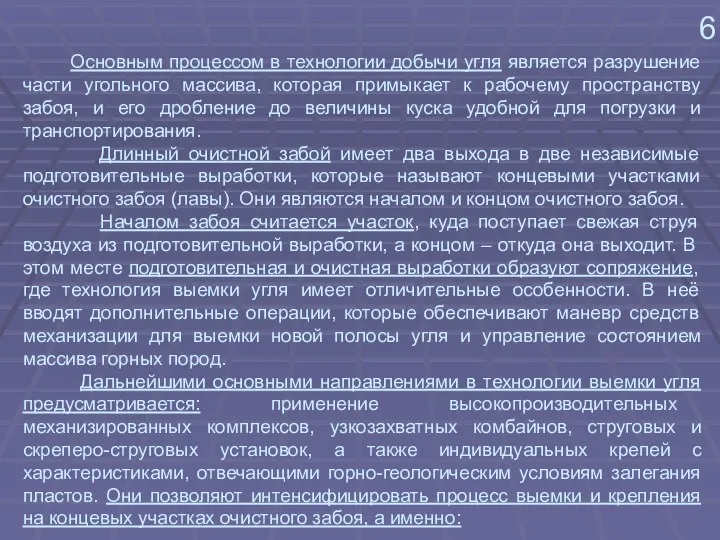 6

Основным процессом в технологии добычи угля является разрушение части угольного массива, которая примыкает к рабочему пространству забоя, и его дробление до величины куска удобной для погрузки и транспортирования.

Длинный очистной забой имеет два выхода в две независимые подготовительные выработки, которые называют концевыми участками очистного забоя (лавы). Они являются началом и концом очистного забоя.

Началом забоя считается участок, куда поступает свежая струя воздуха из подготовительной выработки, а концом – откуда она выходит. В этом месте подготовительная и очистная выработки образуют сопряжение, где технология выемки угля имеет отличительные особенности. В неё вводят дополнительные операции, которые обеспечивают маневр средств механизации для выемки новой полосы угля и управление состоянием массива горных пород.

Дальнейшими основными направлениями в технологии выемки угля предусматривается: применение высокопроизводительных механизированных комплексов, узкозахватных комбайнов, струговых и скреперо-струговых установок, а также индивидуальных крепей с характеристиками, отвечающими горно-геологическим условиям залегания пластов. Они позволяют интенсифицировать процесс выемки и крепления на концевых участках очистного забоя, а именно: